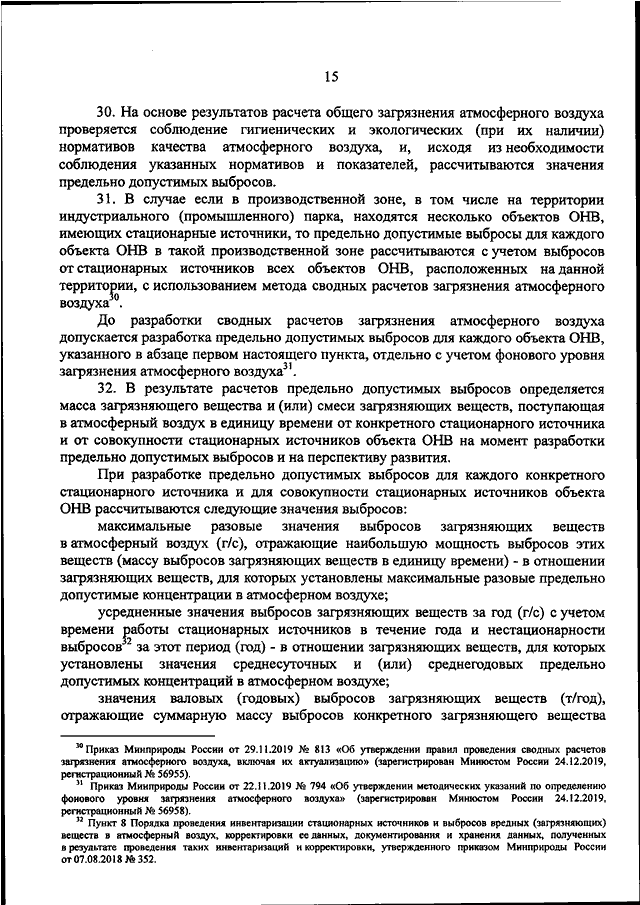 15

30. На основе результатов расчета общего загрязнения атмосферного воздуха проверяется соблюдение гигиенических и экологических (при их наличии) нормативов качества атмосферного воздуха, и, исходя из необходимости соблюдения указанных нормативов и показателей, рассчитываются значения предельно допустимых выбросов.

31. В случае если в производственной зоне, в том числе на территории индустриального (промышленного) парка, находятся несколько объектов ОНВ, имеющих стационарные источники, то предельно допустимые выбросы для каждого объекта ОНВ в такой производственной зоне рассчитываются с учетом выбросов от стационарных источников всех объектов ОНВ, расположенных на данной территории, с использованием метода сводных расчетов загрязнения атмосферного воздуха$^{30}$.

До разработки сводных расчетов загрязнения атмосферного воздуха допускается разработка предельно допустимых выбросов для каждого объекта ОНВ, указанного в абзаце первом настоящего пункта, отдельно с учетом фонового уровня загрязнения атмосферного воздуха$^{31}$.

32. В результате расчетов предельно допустимых выбросов определяется масса загрязняющего вещества и (или) смеси загрязняющих веществ, поступающая в атмосферный воздух в единицу времени от конкретного стационарного источника и от совокупности стационарных источников объекта ОНВ на момент разработки предельно допустимых выбросов и на перспективу развития.

При разработке предельно допустимых выбросов для каждого конкретного стационарного источника и для совокупности стационарных источников объекта ОНВ рассчитываются следующие значения выбросов:

максимальные разовые значения выбросов загрязняющих веществ в атмосферный воздух (г/с), отражающие наибольшую мощность выбросов этих веществ (массу выбросов загрязняющих веществ в единицу времени) - в отношении загрязняющих веществ, для которых установлены максимальные разовые предельно допустимые концентрации в атмосферном воздухе;

усредненные значения выбросов загрязняющих веществ за год (г/с) с учетом времени работы стационарных источников в течение года и нестационарности выбросов$^{32}$ за этот период (год) - в отношении загрязняющих веществ, для которых установлены значения среднесуточных и (или) среднегодовых предельно допустимых концентраций в атмосферном воздухе;

значения валовых (годовых) выбросов загрязняющих веществ (т/год), отражающие суммарную массу выбросов конкретного загрязняющего вещества

$^{30}$ Приказ Минприроды России от 29.11.2019 № 813 «Об утверждении правил проведения сводных расчетов загрязнения атмосферного воздуха, включая их актуализацию» (зарегистрирован Минюстом России 24.12.2019, регистрационный № 56955).

$^{31}$ Приказ Минприроды России от 22.11.2019 № 794 «Об утверждении методических указаний по определению фонового уровня загрязнения атмосферного воздуха» (зарегистрирован Минюстом России 24.12.2019, регистрационный № 56958).

$^{32}$ Пункт 8 Порядка проведения инвентаризации стационарных источников и выбросов вредных (загрязняющих) веществ в атмосферный воздух, корректировки ее данных, документирования и хранения данных, полученных в результате проведения таких инвентаризаций и корректировки, утвержденного приказом Минприроды России от 07.08.2018 № 352.